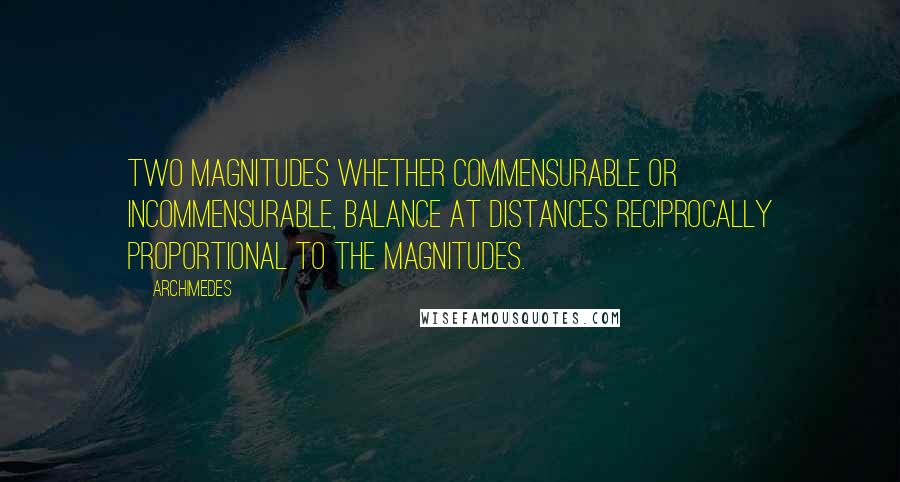 TWO MAGNITUDES WHETHER COMMENSURABLE OR INCOMMENSURABLE, BALANCE AT DISTANCES RECIPROCALLY PROPORTIONAL TO THE MAGNITUDES.

ARCHIMEDES

WISEFAMOUSQUOTES.COM